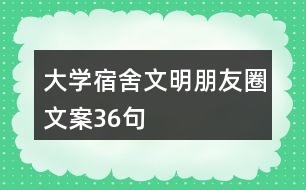 大学宿舍文明朋友圈文案36句